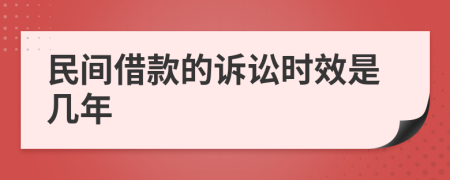 民间借款的诉讼时效是几年